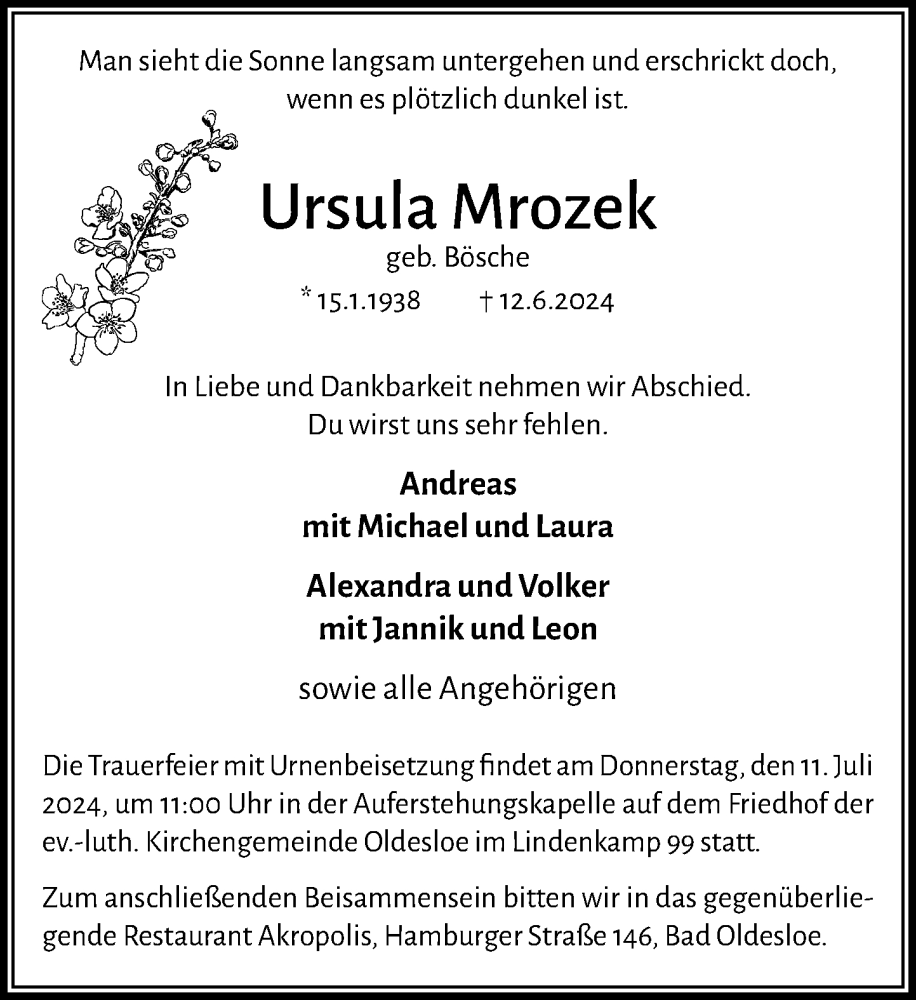 Man sieht die Sonne langsam untergehen und erschrickt doch, wenn es plötzlich dunkel ist.

Ursula Mrozek

geb. Bösche

* 15.1.1938 † 12.6.2024

In Liebe und Dankbarkeit nehmen wir Abschied.
Du wirst uns sehr fehlen.

Andreas
mit Michael und Laura

Alexandra und Volker
mit Jannik und Leon

sowie alle Angehörigen

Die Trauerfeier mit Urnenbeisetzung findet am Donnerstag, den 11. Juli 2024, um 11:00 Uhr in der Auferstehungskapelle auf dem Friedhof der ev.-luth. Kirchengemeinde Oldesloe im Lindenkamp 99 statt.

Zum anschließenden Beisammensein bitten wir in das gegenüberliegende Restaurant Akropolis, Hamburger Straße 146, Bad Oldesloe.